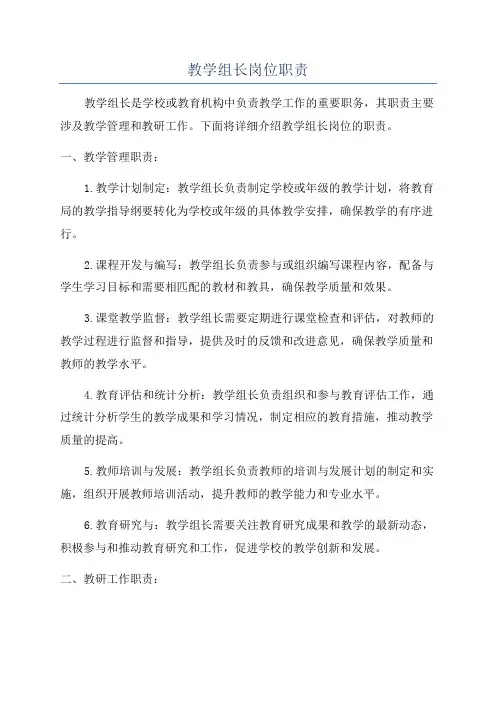 教学组长岗位职责

教学组长是学校或教育机构中负责教学工作的重要职务，其职责主要涉及教学管理和教研工作。下面将详细介绍教学组长岗位的职责。

一、教学管理职责：

1.教学计划制定：教学组长负责制定学校或年级的教学计划，将教育局的教学指导纲要转化为学校或年级的具体教学安排，确保教学的有序进行。

2.课程开发与编写：教学组长负责参与或组织编写课程内容，配备与学生学习目标和需要相匹配的教材和教具，确保教学质量和效果。

3.课堂教学监督：教学组长需要定期进行课堂检查和评估，对教师的教学过程进行监督和指导，提供及时的反馈和改进意见，确保教学质量和教师的教学水平。

4.教育评估和统计分析：教学组长负责组织和参与教育评估工作，通过统计分析学生的教学成果和学习情况，制定相应的教育措施，推动教学质量的提高。

5.教师培训与发展：教学组长负责教师的培训与发展计划的制定和实施，组织开展教师培训活动，提升教师的教学能力和专业水平。

6.教育研究与：教学组长需要关注教育研究成果和教学的最新动态，积极参与和推动教育研究和工作，促进学校的教学创新和发展。

二、教研工作职责：